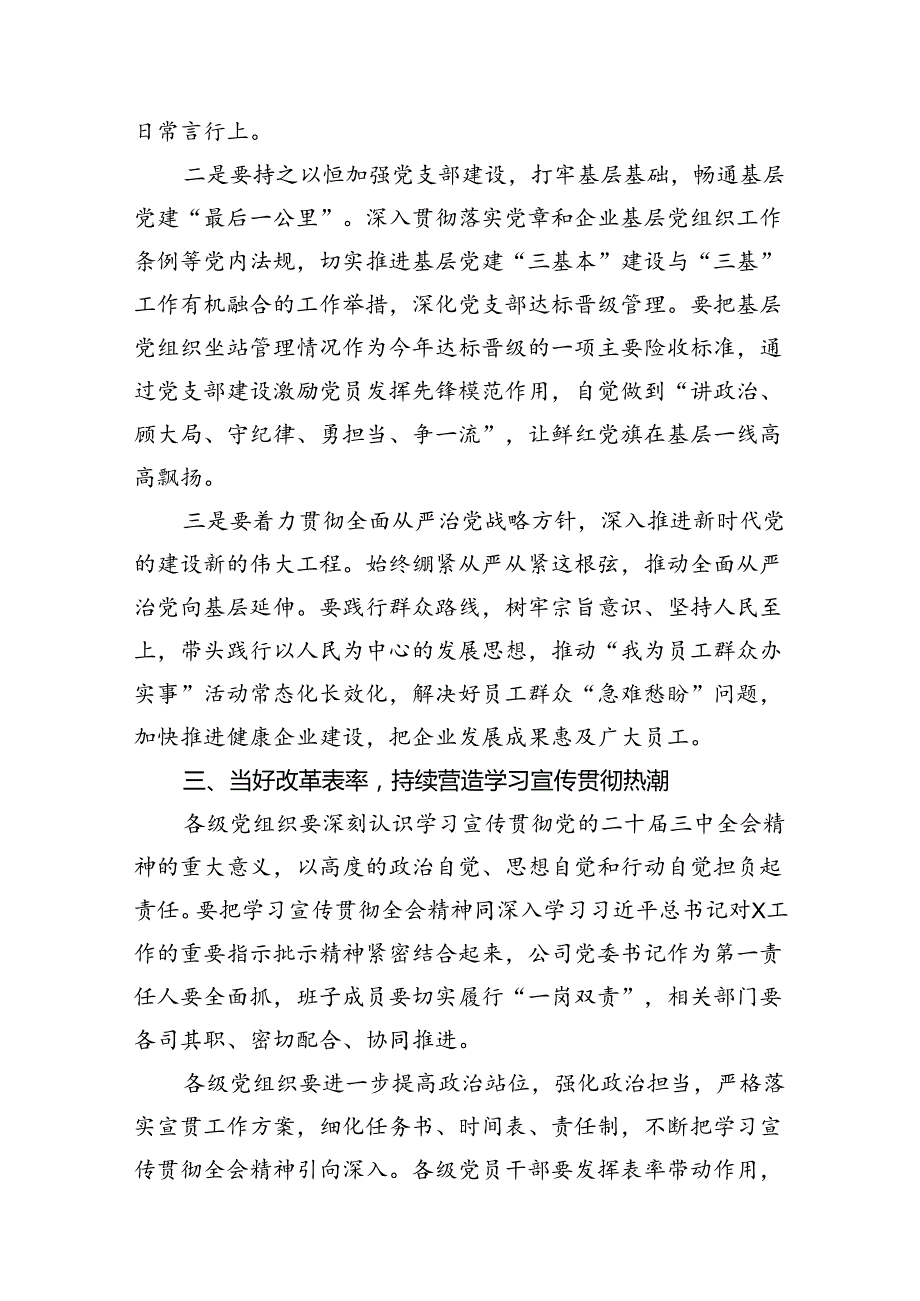 日常言行上。

二是要持之以恒加强党支部建设，打牢基层基础，畅通基层党建“最后一公里”。深入贯彻落实党章和企业基层党组织工作条例等党内法规，切实推进基层党建“三基本”建设与“三基”工作有机融合的工作举措，深化党支部达标晋级管理。要把基层党组织坐站管理情况作为今年达标晋级的一项主要险收标准，通过党支部建设激励党员发挥先锋模范作用，自觉做到“讲政治、顾大局、守纪律、勇担当、争一流”，让鲜红党旗在基层一线高高飘扬。

三是要着力贯彻全面从严治党战略方针，深入推进新时代党的建设新的伟大工程。始终绷紧从严从紧这根弦，推动全面从严治党向基层延伸。要践行群众路线，树牢宗旨意识、坚持人民至上，带头践行以人民为中心的发展思想，推动“我为员工群众办实事”活动常态化长效化，解决好员工群众“急难愁盼”问题，加快推进健康企业建设，把企业发展成果惠及广大员工。

三、当好改革表率，持续营造学习宣传贯彻热潮

各级党组织要深刻认识学习宣传贯彻党的二十届三中全会精神的重大意义，以高度的政治自觉、思想自觉和行动自觉担负起责任。要把学习宣传贯彻全会精神同深入学习习近平总书记对X工作的重要指示批示精神紧密结合起来，公司党委书记作为第一责任人要全面抓，班子成员要切实履行“一岗双责”，相关部门要各司其职、密切配合、协同推进。

各级党组织要进一步提高政治站位，强化政治担当，严格落实宣贯工作方案，细化任务书、时间表、责任制，不断把学习宣传贯彻全会精神引向深入。各级党员干部要发挥表率带动作用，